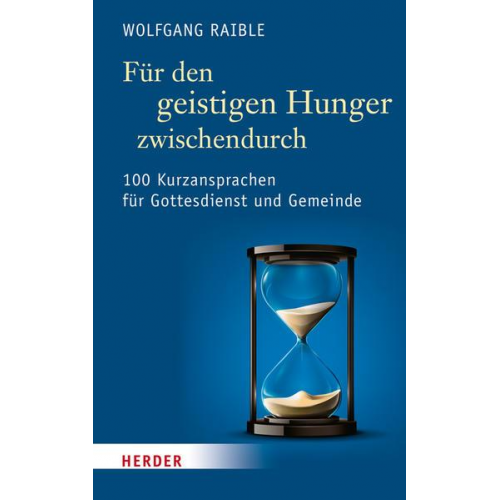 WOLFGANG RAIBLE

Für den geistigen Hunger zwischendurch

100 Kurzansprachen für Gottesdienst und Gemeinde

HERDER